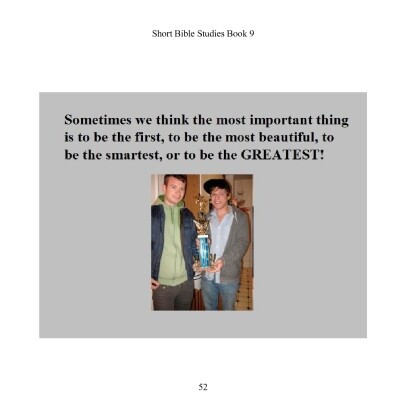 Short Bible Studies Book 9

Sometimes we think the most important thing is to be the first, to be the most beautiful, to be the smartest, or to be the GREATEST!

52